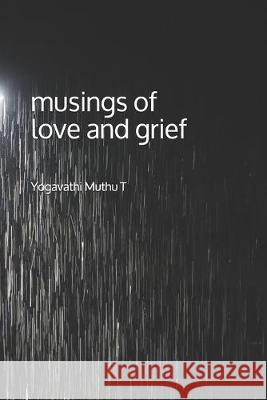 musings of
love and grief

Yogavathi Muthu T

Kraina Książek